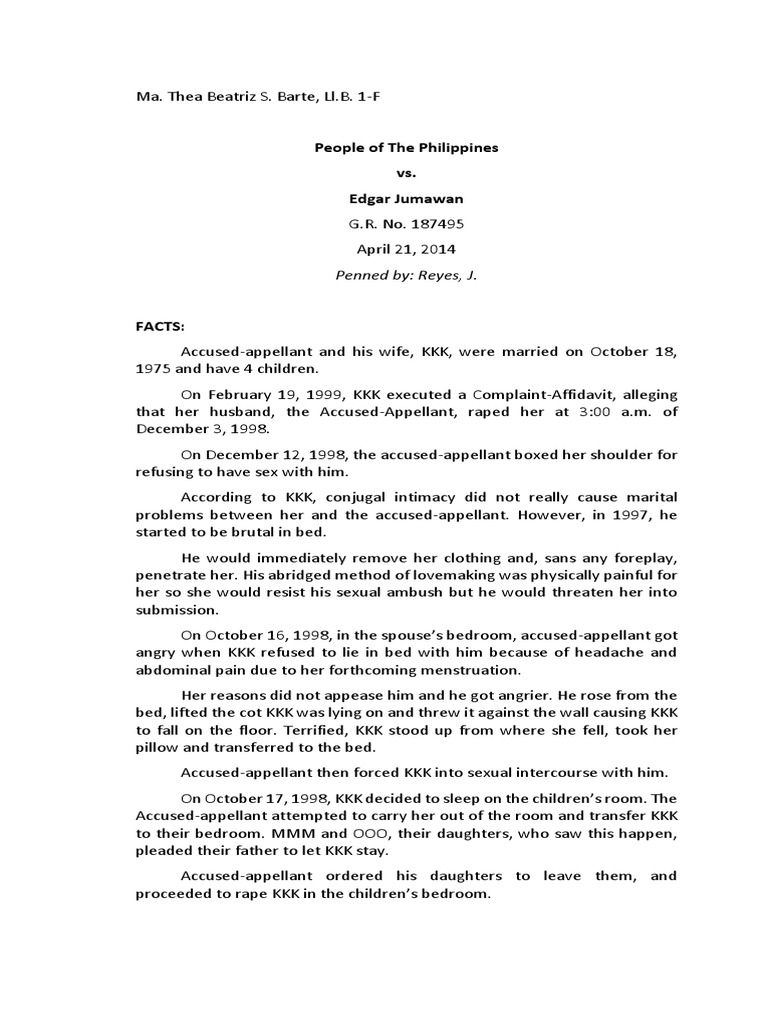 Ma. Thea Beatriz S. Barte, Ll.B. 1-F

People of The Philippines

vs.

Edgar Jumawan

G.R. No. 187495

April 21, 2014

Penned by: Reyes, J.

FACTS:

Accused-appellant and his wife, KKK, were married on October 18, 1975 and have 4 children.

On February 19, 1999, KKK executed a Complaint-Affidavit, alleging that her husband, the Accused-Appellant, raped her at 3:00 a.m. of December 3, 1998.

On December 12, 1998, the accused-appellant boxed her shoulder for refusing to have sex with him.

According to KKK, conjugal intimacy did not really cause marital problems between her and the accused-appellant. However, in 1997, he started to be brutal in bed.

He would immediately remove her clothing and, sans any foreplay, penetrate her. His abridged method of lovemaking was physically painful for her so she would resist his sexual ambush but he would threaten her into submission.

On October 16, 1998, in the spouse's bedroom, accused-appellant got angry when KKK refused to lie in bed with him because of headache and abdominal pain due to her forthcoming menstruation.

Her reasons did not appease him and he got angrier. He rose from the bed, lifted the cot KKK was lying on and threw it against the wall causing KKK to fall on the floor. Terrified, KKK stood up from where she fell, took her pillow and transferred to the bed.

Accused-appellant then forced KKK into sexual intercourse with him.

On October 17, 1998, KKK decided to sleep on the children's room. The Accused-appellant attempted to carry her out of the room and transfer KKK to their bedroom. MMM and OOO, their daughters, who saw this happen, pleaded their father to let KKK stay.

Accused-appellant ordered his daughters to leave them, and proceeded to rape KKK in the children's bedroom.